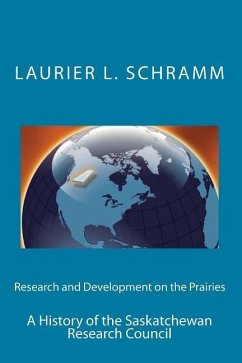 LAURIER L. SCHRAMM

Research and Development on the Prairies

A History of the Saskatchewan Research Council